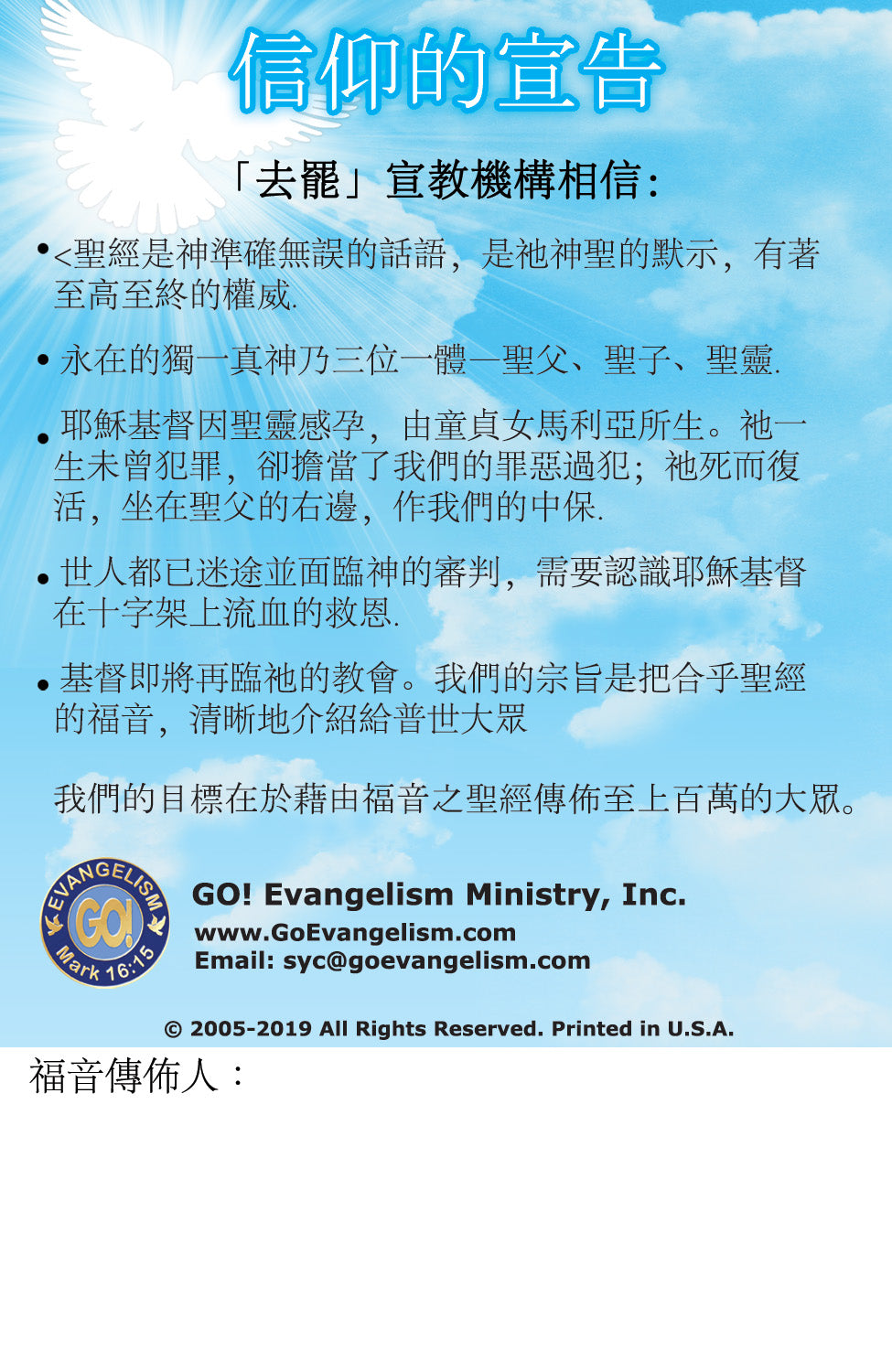 信仰的宣告

「去罷」宣教機構相信:

• <聖經是神準確無誤的話語，是祂神聖的默示，有著至高至終的權威.

• 永在的獨一真神乃三位一體—聖父、聖子、聖靈.

• 耶穌基督因聖靈感孕，由童貞女馬利亞所生。祂一生未曾犯罪，卻擔當了我們的罪惡過犯；祂死而復活，坐在聖父的右邊，作我們的中保.

• 世人都已迷途並面臨神的審判，需要認識耶穌基督在十字架上流血的救恩.

• 基督即將再臨祂的教會。我們的宗旨是把合乎聖經的福音，清晰地介紹給普世大眾

我們的目標在於藉由福音之聖經傳佈至上百萬的大眾。

EVANGELISM
GO!
Mark 16:15

GO! Evangelism Ministry, Inc.
www.GoEvangelism.com
Email: syc@goevangelism.com

© 2005-2019 All Rights Reserved. Printed in U.S.A.

福音傳佈人：